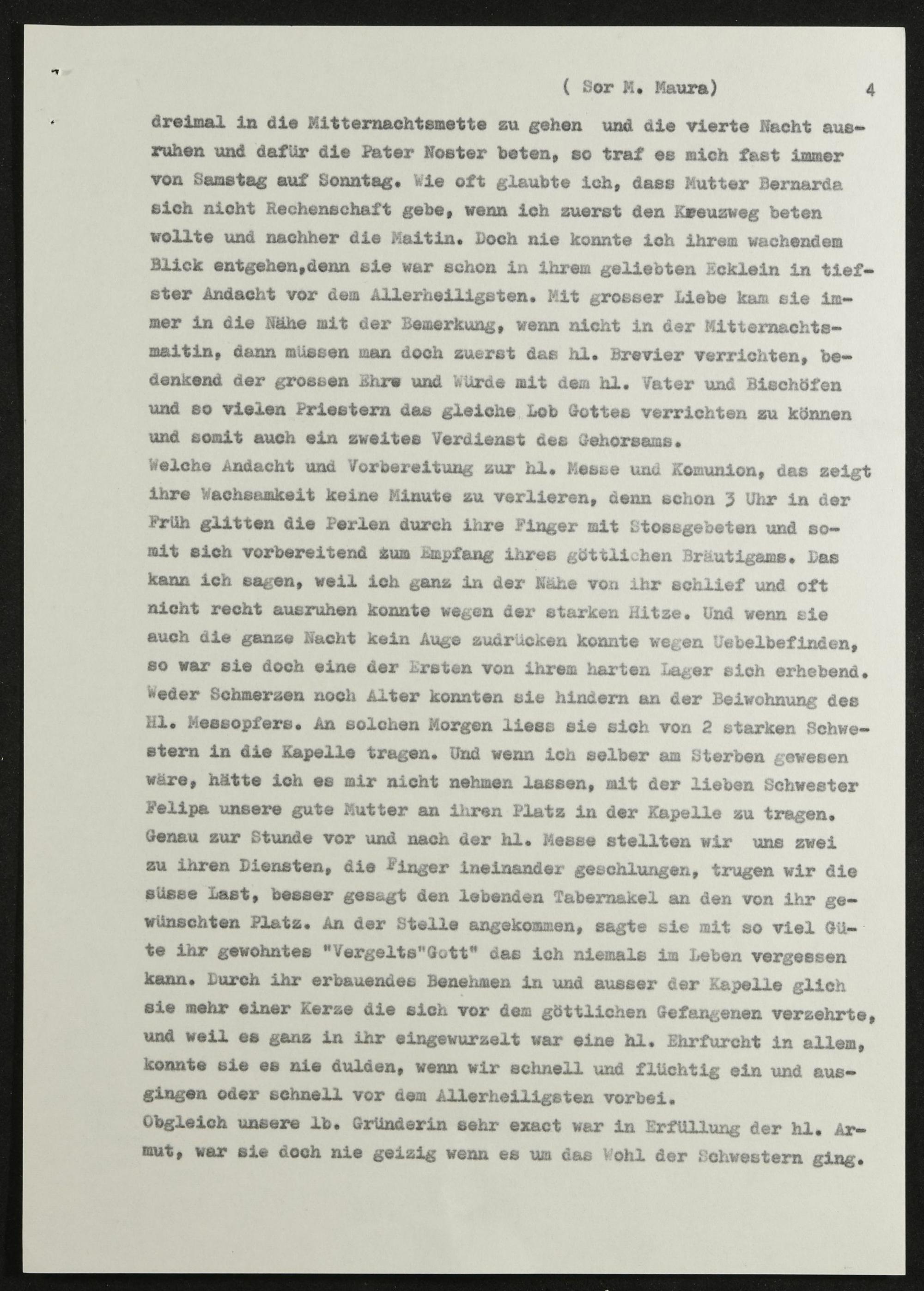 ( Sor M. Maura)    4

dreimal in die Mitternachtsmette zu gehen und die vierte Nacht ausruhen und dafür die Pater Noster beten, so traf es mich fast immer von Samstag auf Sonntag. Wie oft glaubte ich, dass Mutter Bernarda sich nicht Rechenschaft gebe, wenn ich zuerst den Kreuzweg beten wollte und nachher die Maitin. Doch nie konnte ich ihrem wachendem Blick entgehen,denn sie war schon in ihrem geliebten Ecklein in tiefster Andacht vor dem Allerheiligsten. Mit grosser Liebe kam sie immer in die Nähe mit der Bemerkung, wenn nicht in der Mitternachtsmaitin, dann müssen man doch zuerst das hl. Brevier verrichten, bedenkend der grossen Ehre und Würde mit dem hl. Vater und Bischöfen und so vielen Priestern das gleiche Lob Gottes verrichten zu können und somit auch ein zweites Verdienst des Gehorsams.
Welche Andacht und Vorbereitung zur hl. Messe und Komunion, das zeigt ihre Wachsamkeit keine Minute zu verlieren, denn schon 3 Uhr in der Früh glitten die Perlen durch ihre Finger mit Stossgebeten und somit sich vorbereitend zum Empfang ihres göttlichen Bräutigams. Das kann ich sagen, weil ich ganz in der Nähe von ihr schlief und oft nicht recht ausruhen konnte wegen der starken Hitze. Und wenn sie auch die ganze Nacht kein Auge zudrücken konnte wegen Uebelbefinden, so war sie doch eine der Ersten von ihrem harten Lager sich erhebend. Weder Schmerzen noch Alter konnten sie hindern an der Beiwohnung des Hl. Messopfers. An solchen Morgen liess sie sich von 2 starken Schwestern in die Kapelle tragen. Und wenn ich selber am Sterben gewesen wäre, hätte ich es mir nicht nehmen lassen, mit der lieben Schwester Felipa unsere gute Mutter an ihren Platz in der Kapelle zu tragen. Genau zur Stunde vor und nach der hl. Messe stellten wir uns zwei zu ihren Diensten, die Finger ineinander geschlungen, trugen wir die süsse Last, besser gesagt den lebenden Tabernakel an den von ihr gewünschten Platz. An der Stelle angekommen, sagte sie mit so viel Güte ihr gewohntes "Vergelts"Gott" das ich niemals im Leben vergessen kann. Durch ihr erbauendes Benehmen in und ausser der Kapelle glich sie mehr einer Kerze die sich vor dem göttlichen Gefangenen verzehrte, und weil es ganz in ihr eingewurzelt war eine hl. Ehrfurcht in allem, konnte sie es nie dulden, wenn wir schnell und flüchtig ein und ausgingen oder schnell vor dem Allerheiligsten vorbei.
Obgleich unsere lb. Gründerin sehr exact war in Erfüllung der hl. Armut, war sie doch nie geizig wenn es um das Wohl der Schwestern ging.